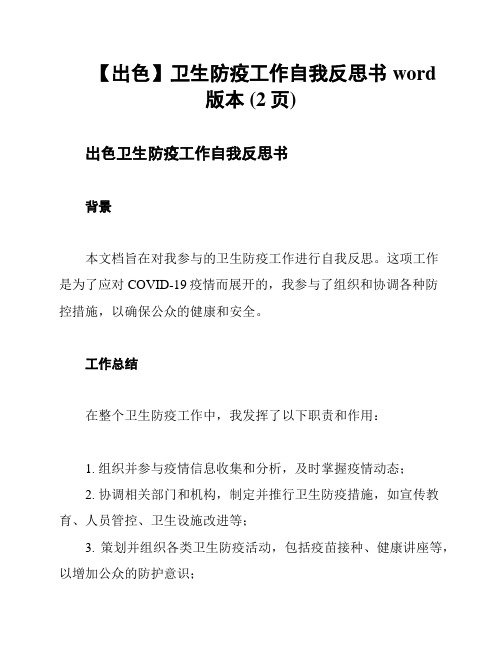 【出色】卫生防疫工作自我反思书 word 版本 (2 页)

出色卫生防疫工作自我反思书

背景

本文档旨在对我参与的卫生防疫工作进行自我反思。这项工作是为了应对 COVID-19 疫情而展开的，我参与了组织和协调各种防控措施，以确保公众的健康和安全。

工作总结

在整个卫生防疫工作中，我发挥了以下职责和作用：

1. 组织并参与疫情信息收集和分析，及时掌握疫情动态；
2. 协调相关部门和机构，制定并推行卫生防疫措施，如宣传教育、人员管控、卫生设施改进等；
3. 策划并组织各类卫生防疫活动，包括疫苗接种、健康讲座等，以增加公众的防护意识；